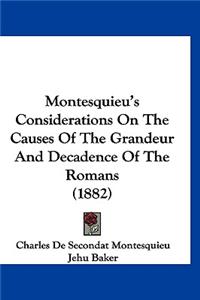 Montesquieu's Considerations On The Causes Of The Grandeur And Decadence Of The Romans (1882)

Charles De Secondat Montesquieu
Jehu Baker